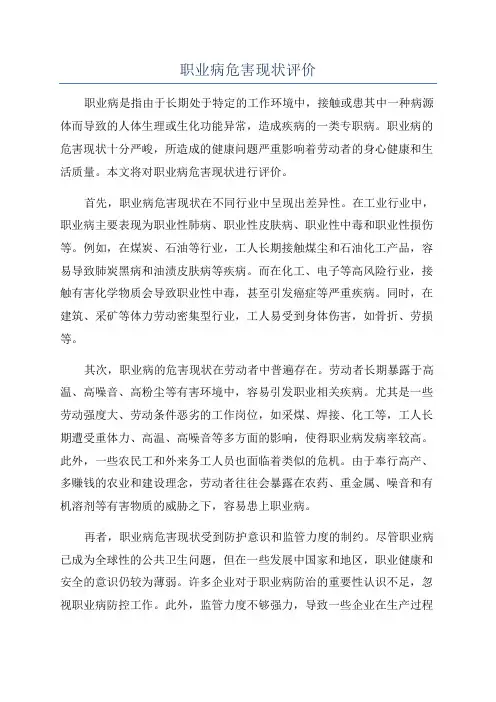 职业病危害现状评价

职业病是指由于长期处于特定的工作环境中，接触或患其中一种病源体而导致的人体生理或生化功能异常，造成疾病的一类专职病。职业病的危害现状十分严峻，所造成的健康问题严重影响着劳动者的身心健康和生活质量。本文将对职业病危害现状进行评价。

首先，职业病危害现状在不同行业中呈现出差异性。在工业行业中，职业病主要表现为职业性肺病、职业性皮肤病、职业性中毒和职业性损伤等。例如，在煤炭、石油等行业，工人长期接触煤尘和石油化工产品，容易导致肺炭黑病和油渍皮肤病等疾病。而在化工、电子等高风险行业，接触有害化学物质会导致职业性中毒，甚至引发癌症等严重疾病。同时，在建筑、采矿等体力劳动密集型行业，工人易受到身体伤害，如骨折、劳损等。

其次，职业病的危害现状在劳动者中普遍存在。劳动者长期暴露于高温、高噪音、高粉尘等有害环境中，容易引发职业相关疾病。尤其是一些劳动强度大、劳动条件恶劣的工作岗位，如采煤、焊接、化工等，工人长期遭受重体力、高温、高噪音等多方面的影响，使得职业病发病率较高。此外，一些农民工和外来务工人员也面临着类似的危机。由于奉行高产、多赚钱的农业和建设理念，劳动者往往会暴露在农药、重金属、噪音和有机溶剂等有害物质的威胁之下，容易患上职业病。

再者，职业病危害现状受到防护意识和监管力度的制约。尽管职业病已成为全球性的公共卫生问题，但在一些发展中国家和地区，职业健康和安全的意识仍较为薄弱。许多企业对于职业病防治的重要性认识不足，忽视职业病防控工作。此外，监管力度不够强力，导致一些企业在生产过程